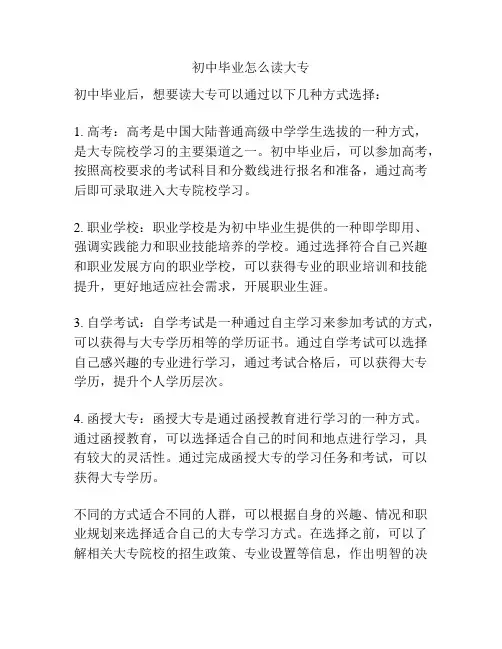 初中毕业怎么读大专

初中毕业后，想要读大专可以通过以下几种方式选择：

1. 高考：高考是中国大陆普通高级中学学生选拔的一种方式，是大专院校学习的主要渠道之一。初中毕业后，可以参加高考，按照高校要求的考试科目和分数线进行报名和准备，通过高考后即可录取进入大专院校学习。

2. 职业学校：职业学校是为初中毕业生提供的一种即学即用、强调实践能力和职业技能培养的学校。通过选择符合自己兴趣和职业发展方向的职业学校，可以获得专业的职业培训和技能提升，更好地适应社会需求，开展职业生涯。

3. 自学考试：自学考试是一种通过自主学习来参加考试的方式，可以获得与大专学历相等的学历证书。通过自学考试可以选择自己感兴趣的专业进行学习，通过考试合格后，可以获得大专学历，提升个人学历层次。

4. 函授大专：函授大专是通过函授教育进行学习的一种方式。通过函授教育，可以选择适合自己的时间和地点进行学习，具有较大的灵活性。通过完成函授大专的学习任务和考试，可以获得大专学历。

不同的方式适合不同的人群，可以根据自身的兴趣、情况和职业规划来选择适合自己的大专学习方式。在选择之前，可以了解相关大专院校的招生政策、专业设置等信息，作出明智的决